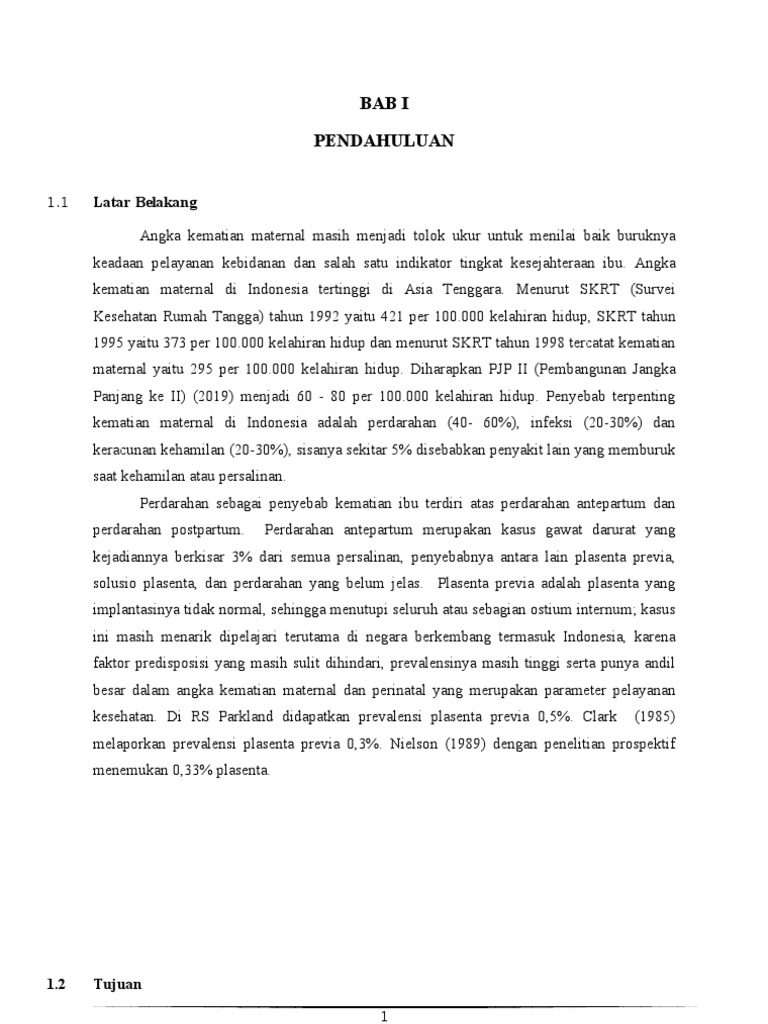 BAB I

PENDAHULUAN

1.1 Latar Belakang

Angka kematian maternal masih menjadi tolok ukur untuk menilai baik buruknya keadaan pelayanan kebidanan dan salah satu indikator tingkat kesejahteraan ibu. Angka kematian maternal di Indonesia tertinggi di Asia Tenggara. Menurut SKRT (Survei Kesehatan Rumah Tangga) tahun 1992 yaitu 421 per 100.000 kelahiran hidup, SKRT tahun 1995 yaitu 373 per 100.000 kelahiran hidup dan menurut SKRT tahun 1998 tercatat kematian maternal yaitu 295 per 100.000 kelahiran hidup. Diharapkan PJP II (Pembangunan Jangka Panjang ke II) (2019) menjadi 60 - 80 per 100.000 kelahiran hidup. Penyebab terpenting kematian maternal di Indonesia adalah perdarahan (40- 60%), infeksi (20-30%) dan keracunan kehamilan (20-30%), sisanya sekitar 5% disebabkan penyakit lain yang memburuk saat kehamilan atau persalinan.

Perdarahan sebagai penyebab kematian ibu terdiri atas perdarahan antepartum dan perdarahan postpartum. Perdarahan antepartum merupakan kasus gawat darurat yang kejadiannya berkisar 3% dari semua persalinan, penyebabnya antara lain plasenta previa, solusio plasenta, dan perdarahan yang belum jelas. Plasenta previa adalah plasenta yang implantasinya tidak normal, sehingga menutupi seluruh atau sebagian ostium internum; kasus ini masih menarik dipelajari terutama di negara berkembang termasuk Indonesia, karena faktor predisposisi yang masih sulit dihindari, prevalensinya masih tinggi serta punya andil besar dalam angka kematian maternal dan perinatal yang merupakan parameter pelayanan kesehatan. Di RS Parkland didapatkan prevalensi plasenta previa 0,5%. Clark (1985) melaporkan prevalensi plasenta previa 0,3%. Nielson (1989) dengan penelitian prospektif menemukan 0,33% plasenta.

1.2 Tujuan

1